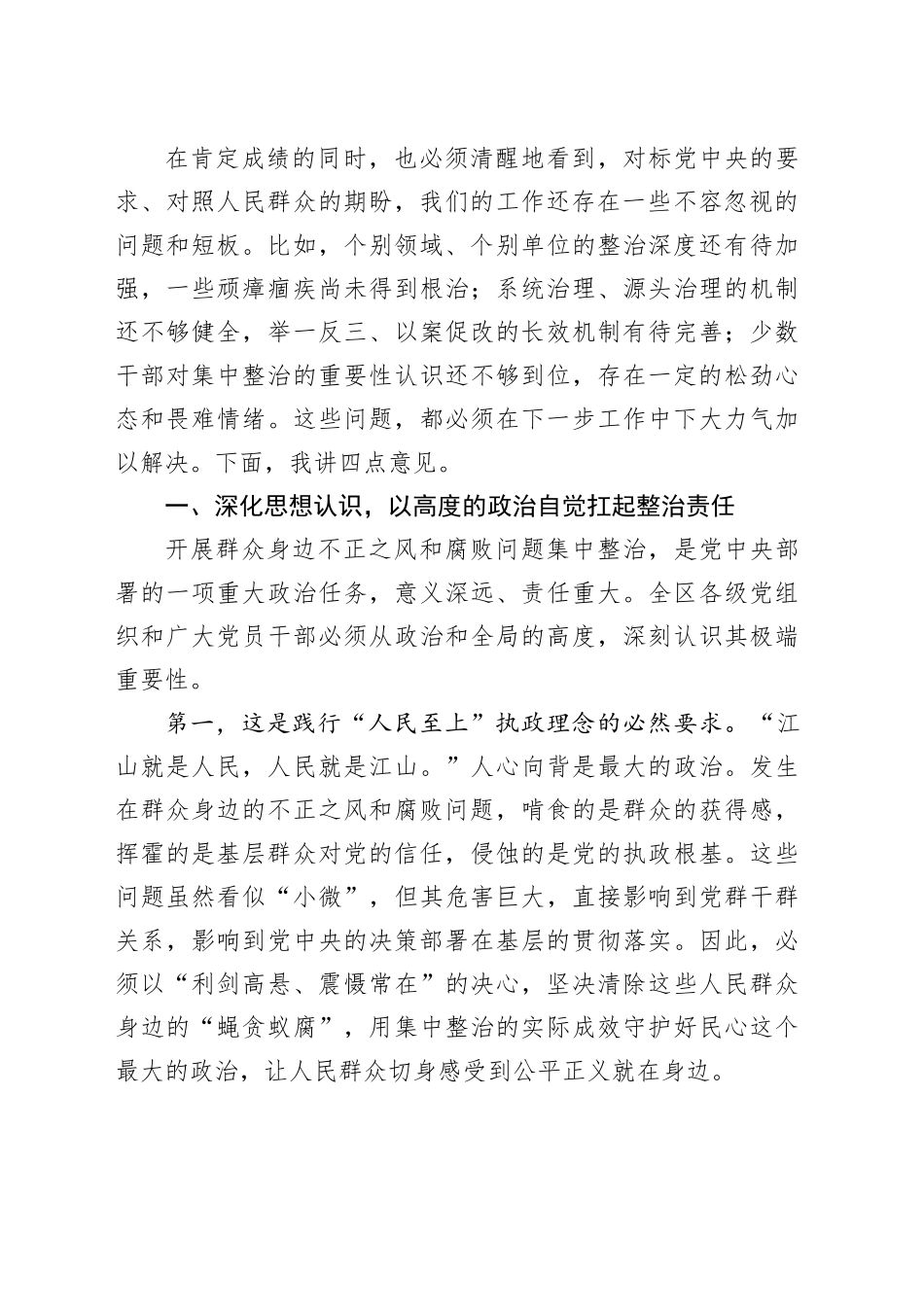 在肯定成绩的同时，也必须清醒地看到，对标党中央的要求、对照人民群众的期盼，我们的工作还存在一些不容忽视的问题和短板。比如，个别领域、个别单位的整治深度还有待加强，一些顽瘴痼疾尚未得到根治；系统治理、源头治理的机制还不够健全，举一反三、以案促改的长效机制有待完善；少数干部对集中整治的重要性认识还不够到位，存在一定的松劲心态和畏难情绪。这些问题，都必须在下一步工作中下大力气加以解决。下面，我讲四点意见。

一、深化思想认识，以高度的政治自觉扛起整治责任

开展群众身边不正之风和腐败问题集中整治，是党中央部署的一项重大政治任务，意义深远、责任重大。全区各级党组织和广大党员干部必须从政治和全局的高度，深刻认识其极端重要性。

第一，这是践行“人民至上”执政理念的必然要求。“江山就是人民，人民就是江山。”人心向背是最大的政治。发生在群众身边的不正之风和腐败问题，啃食的是群众的获得感，挥霍的是基层群众对党的信任，侵蚀的是党的执政根基。这些问题虽然看似“小微”，但其危害巨大，直接影响到党群干群关系，影响到党中央的决策部署在基层的贯彻落实。因此，必须以“利剑高悬、震慑常在”的决心，坚决清除这些人民群众身边的“蝇贪蚁腐”，用集中整治的实际成效守护好民心这个最大的政治，让人民群众切身感受到公平正义就在身边。